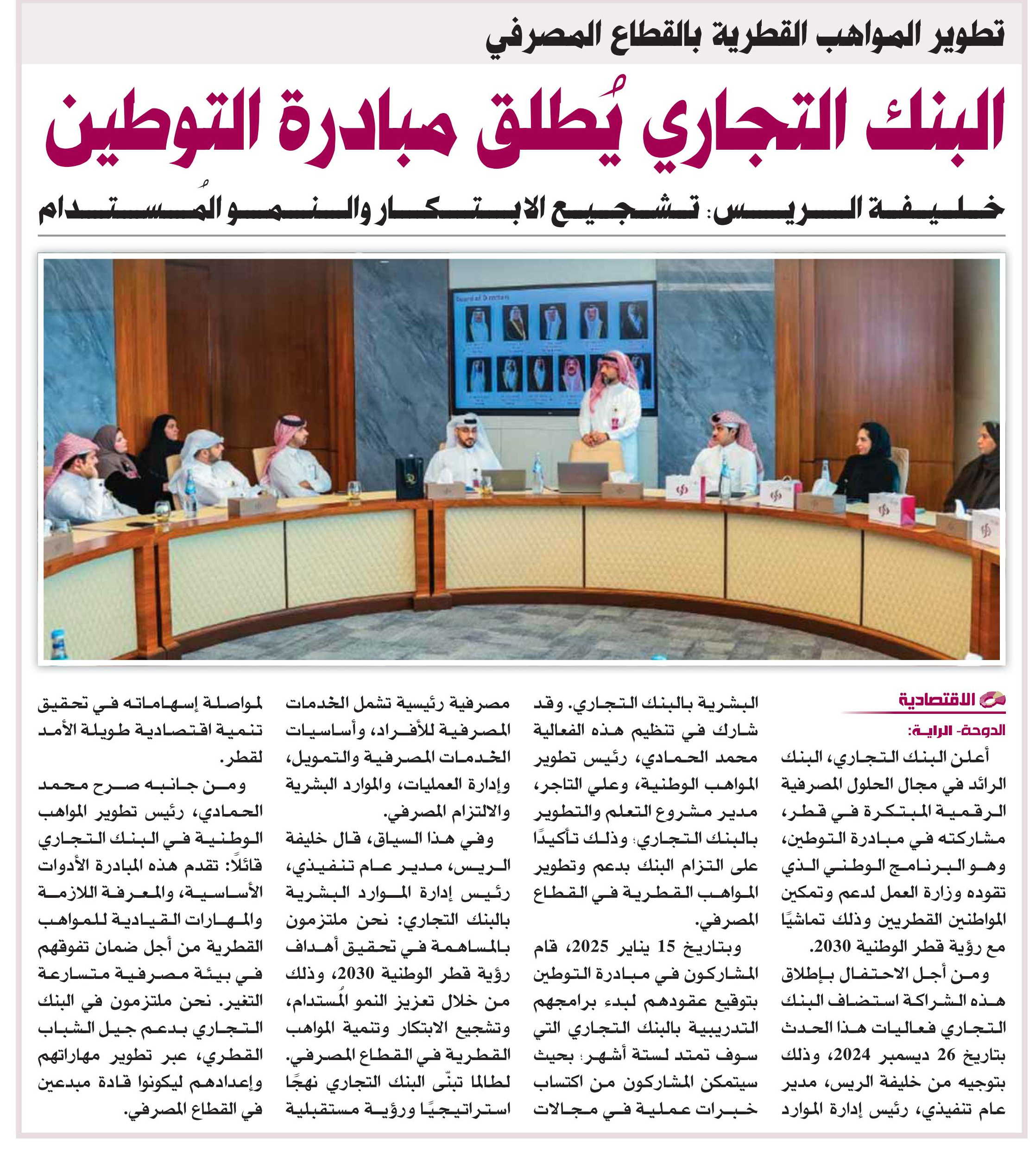 تطوير المواهب القطرية بالقطاع المصرفي

البنك التجاري يُطلق مبادرة التوطين

خليفة الريس: تشجيع الابتكار والنمو المُستدام

Board of Directors

الاقتصادية

الدوحة- الراية:

أعلن البنك التجاري، البنك الرائد في مجال الحلول المصرفية الرقمية المبتكرة في قطر، مشاركته في مبادرة التوطين، وهو البرنامج الوطني الذي تقوده وزارة العمل لدعم وتمكين المواطنين القطريين وذلك تماشيًا مع رؤية قطر الوطنية 2030.

ومن أجل الاحتفال بإطلاق هذه الشراكة استضاف البنك التجاري فعاليات هذا الحدث بتاريخ 26 ديسمبر 2024، وذلك بتوجيه من خليفة الريس، مدير عام تنفيذي، رئيس إدارة الموارد البشرية بالبنك التجاري. وقد شارك في تنظيم هذه الفعالية محمد الحمادي، رئيس تطوير المواهب الوطنية، وعلي التاجر، مدير مشروع التعلم والتطوير بالبنك التجاري؛ وذلك تأكيدًا على التزام البنك بدعم وتطوير المواهب القطرية في القطاع المصرفي.

وبتاريخ 15 يناير 2025، قام المشاركون في مبادرة التوطين بتوقيع عقودهم لبدء برامجهم التدريبية بالبنك التجاري التي سوف تمتد لستة أشهر؛ بحيث سيتمكن المشاركون من اكتساب خبرات عملية في مجالات مصرفية رئيسية تشمل الخدمات المصرفية للأفراد، وأساسيات الخدمات المصرفية والتمويل، وإدارة العمليات، والموارد البشرية والالتزام المصرفي.

وفي هذا السياق، قال خليفة الريس، مدير عام تنفيذي، رئيس إدارة الموارد البشرية بالبنك التجاري: نحن ملتزمون بالمساهمة في تحقيق أهداف رؤية قطر الوطنية 2030، وذلك من خلال تعزيز النمو المُستدام، وتشجيع الابتكار وتنمية المواهب القطرية في القطاع المصرفي. لطالما تبنّى البنك التجاري نهجًا استراتيجيًا ورؤية مستقبلية لمواصلة إسهاماته في تحقيق تنمية اقتصادية طويلة الأمد لقطر.

ومن جانبه صرح محمد الحمادي، رئيس تطوير المواهب الوطنية في البنك التجاري قائلًا: تقدم هذه المبادرة الأدوات الأساسية، والمعرفة اللازمة والمهارات القيادية للمواهب القطرية من أجل ضمان تفوقهم في بيئة مصرفية متسارعة التغير. نحن ملتزمون في البنك التجاري بدعم جيل الشباب القطري، عبر تطوير مهاراتهم وإعدادهم ليكونوا قادة مبدعين في القطاع المصرفي.